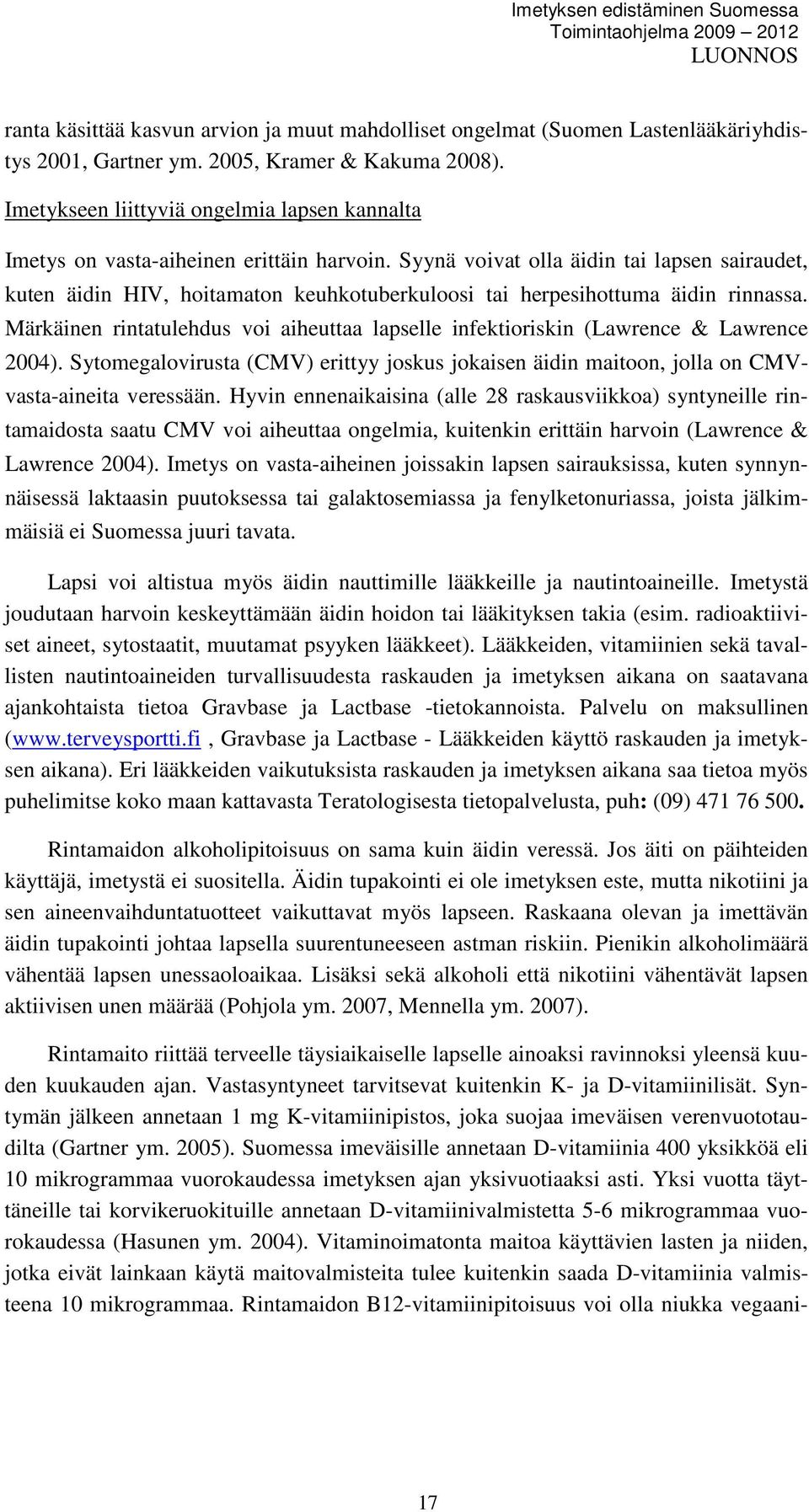 Imetyksen edistäminen Suomessa
Toimintaohjelma 2009 – 2012
LUONNOS

ranta käsittää kasvun arvion ja muut mahdolliset ongelmat (Suomen Lastenlääkäriyhdistys 2001, Gartner ym. 2005, Kramer & Kakuma 2008).

Imetykseen liittyviä ongelmia lapsen kannalta

Imetys on vasta-aiheinen erittäin harvoin. Syynä voivat olla äidin tai lapsen sairaudet, kuten äidin HIV, hoitamaton keuhkotuberkuloosi tai herpesihottuma äidin rinnassa. Märkäinen rintatulehdus voi aiheuttaa lapselle infektioriskin (Lawrence & Lawrence 2004). Sytomegalovirusta (CMV) erittyy joskus jokaisen äidin maitoon, jolla on CMV-vasta-aineita veressään. Hyvin ennenaikaisina (alle 28 raskausviikkoa) syntyneille rintamaidosta saatu CMV voi aiheuttaa ongelmia, kuitenkin erittäin harvoin (Lawrence & Lawrence 2004). Imetys on vasta-aiheinen joissakin lapsen sairauksissa, kuten synnynnäisessä laktaasin puutoksessa tai galaktosemiassa ja fenylketonuriassa, joista jälkimmäisiä ei Suomessa juuri tavata.

Lapsi voi altistua myös äidin nauttimille lääkkeille ja nautintoaineille. Imetystä joudutaan harvoin keskeyttämään äidin hoidon tai lääkityksen takia (esim. radioaktiiviset aineet, sytostaatit, muutamat psyyken lääkkeet). Lääkkeiden, vitamiinien sekä tavallisten nautintoaineiden turvallisuudesta raskauden ja imetyksen aikana on saatavana ajankohtaista tietoa Gravbase ja Lactbase -tietokannoista. Palvelu on maksullinen (www.terveysportti.fi , Gravbase ja Lactbase - Lääkkeiden käyttö raskauden ja imetyksen aikana). Eri lääkkeiden vaikutuksista raskauden ja imetyksen aikana saa tietoa myös puhelimitse koko maan kattavasta Teratologisesta tietopalvelusta, puh: (09) 471 76 500.

Rintamaidon alkoholipitoisuus on sama kuin äidin veressä. Jos äiti on päihteiden käyttäjä, imetystä ei suositella. Äidin tupakointi ei ole imetyksen este, mutta nikotiini ja sen aineenvaihduntatuotteet vaikuttavat myös lapseen. Raskaana olevan ja imettävän äidin tupakointi johtaa lapsella suurentuneeseen astman riskiin. Pienikin alkoholimäärä vähentää lapsen unessaoloaikaa. Lisäksi sekä alkoholi että nikotiini vähentävät lapsen aktiivisen unen määrää (Pohjola ym. 2007, Mennella ym. 2007).

Rintamaito riittää terveelle täysiaikaiselle lapselle ainoaksi ravinnoksi yleensä kuuden kuukauden ajan. Vastasyntyneet tarvitsevat kuitenkin K- ja D-vitamiinilisät. Syntymän jälkeen annetaan 1 mg K-vitamiinipistos, joka suojaa imeväisen verenvuototaudilta (Gartner ym. 2005). Suomessa imeväisille annetaan D-vitamiinia 400 yksikköä eli 10 mikrogrammaa vuorokaudessa imetyksen ajan yksivuotiaaksi asti. Yksi vuotta täyttäneille tai korvikeruokituille annetaan D-vitamiinivalmistetta 5-6 mikrogrammaa vuorokaudessa (Hasunen ym. 2004). Vitaminoimatonta maitoa käyttävien lasten ja niiden, jotka eivät lainkaan käytä maitovalmisteita tulee kuitenkin saada D-vitamiinia valmisteena 10 mikrogrammaa. Rintamaidon B12-vitamiinipitoisuus voi olla niukka vegaani-

17